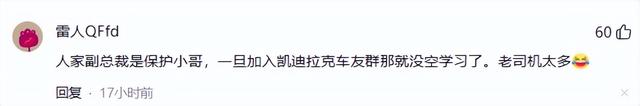 雷人QFfd

60

人家副总裁是保护小哥，一旦加入凯迪拉克车友群那就没空学习了。老司机太多😂

回复 · 17小时前